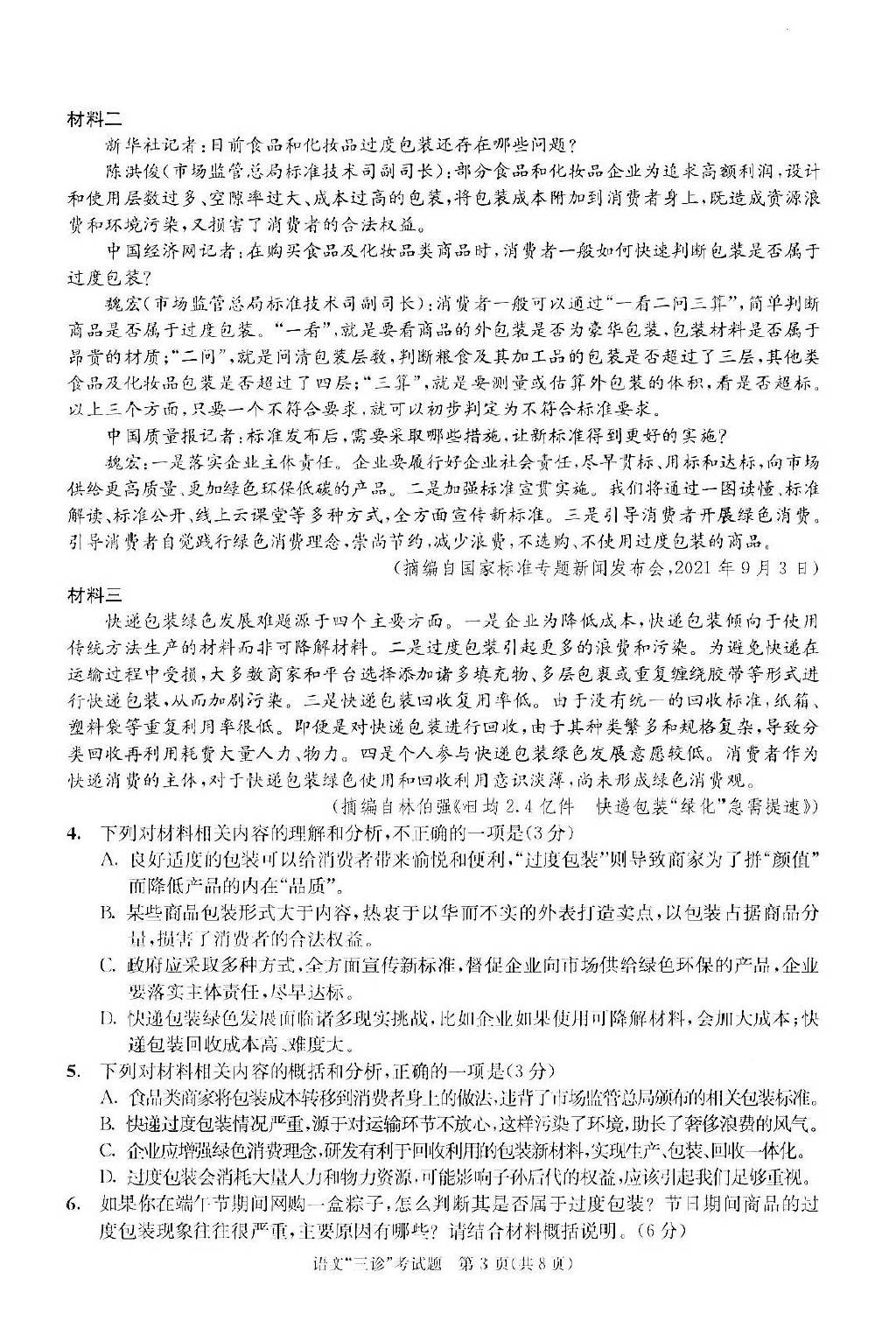 材料二

新华社记者：目前食品和化妆品过度包装还存在哪些问题？

陈洪俊（市场监管总局标准技术司副司长）：部分食品和化妆品企业为追求高额利润，设计和使用层数过多、空隙率过大、成本过高的包装，将包装成本附加到消费者身上，既造成资源浪费和环境污染，又损害了消费者的合法权益。

中国经济网记者：在购买食品及化妆品类商品时，消费者一般如何快速判断包装是否属于过度包装？

魏宏（市场监管总局标准技术司副司长）：消费者一般可以通过“一看二问三算”，简单判断商品是否属于过度包装。“一看”，就是要看商品的外包装是否为豪华包装，包装材料是否属于昂贵的材质；“二问”，就是问清包装层数，判断粮食及其加工品的包装是否超过了三层，其他类食品及化妆品包装是否超过了四层；“三算”，就是要测量或估算外包装的体积，看是否超标。以上三个方面，只要一个不符合要求，就可以初步判定为不符合标准要求。

中国质量报记者：标准发布后，需要采取哪些措施，让新标准得到更好的实施？

魏宏：一是落实企业主体责任。企业要履行好企业社会责任，尽早贯标、用标和达标，向市场供给更高质量、更加绿色环保低碳的产品。二是加强标准宣贯实施。我们将通过一图读懂、标准解读、标准公开、线上云课堂等多种方式，全方面宣传新标准。三是引导消费者开展绿色消费。引导消费者自觉践行绿色消费理念，崇尚节约，减少浪费，不选购、不使用过度包装的商品。

（摘编自国家标准专题新闻发布会，2021年9月3日）

材料三

快递包装绿色发展难题源于四个主要方面。一是企业为降低成本，快递包装倾向于使用传统方法生产的材料而非可降解材料。二是过度包装引起更多的浪费和污染。为避免快递在运输过程中受损，大多数商家和平台选择添加诸多填充物、多层包裹或重复缠绕胶带等形式进行快递包装，从而加剧污染。三是快递包装回收复用率低。由于没有统一的回收标准，纸箱、塑料袋等重复利用率很低。即便是对快递包装进行回收，由于其种类繁多和规格复杂，导致分类回收再利用耗费大量人力、物力。四是个人参与快递包装绿色发展意愿较低。消费者作为快递消费的主体，对于快递包装绿色使用和回收利用意识淡薄，尚未形成绿色消费观。

（摘编自林伯强《日均2.4亿件 快递包装“绿化”急需提速》）

4. 下列对材料相关内容的理解和分析，不正确的一项是（3分）
A. 良好适度的包装可以给消费者带来愉悦和便利，“过度包装”则导致商家为了拼“颜值”而降低产品的内在“品质”。
B. 某些商品包装形式大于内容，热衷于以华而不实的外表打造卖点，以包装占据商品分量，损害了消费者的合法权益。
C. 政府应采取多种方式，全方面宣传新标准，督促企业向市场供给绿色环保的产品，企业要落实主体责任，尽早达标。
D. 快递包装绿色发展面临诸多现实挑战，比如企业如果使用可降解材料，会加大成本；快递包装回收成本高、难度大。

5. 下列对材料相关内容的概括和分析，正确的一项是（3分）
A. 食品类商家将包装成本转移到消费者身上的做法，违背了市场监管总局颁布的相关包装标准。
B. 快递过度包装情况严重，源于对运输环节不放心，这样污染了环境，助长了奢侈浪费的风气。
C. 企业应增强绿色消费理念，研发有利于回收利用的包装新材料，实现生产、包装、回收一体化。
D. 过度包装会消耗大量人力和物力资源，可能影响子孙后代的权益，应该引起我们足够重视。

6. 如果你在端午节期间网购一盒粽子，怎么判断其是否属于过度包装？节日期间商品的过度包装现象往往很严重，主要原因有哪些？请结合材料概括说明。（6分）

语文“三诊”考试题 第3页（共8页）